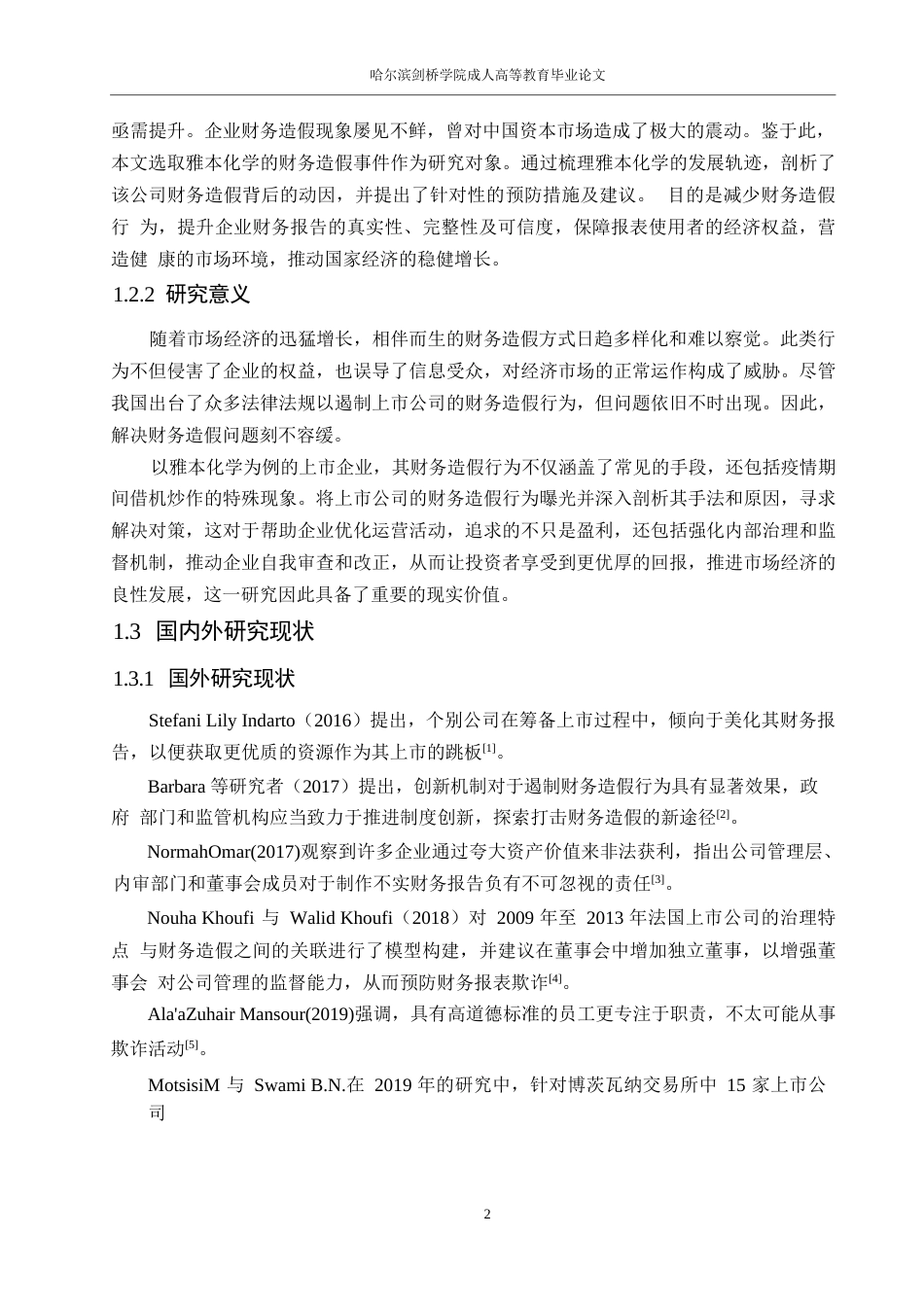 哈尔滨剑桥学院成人高等教育毕业论文

亟需提升。企业财务造假现象屡见不鲜，曾对中国资本市场造成了极大的震动。鉴于此，本文选取雅本化学的财务造假事件作为研究对象。通过梳理雅本化学的发展轨迹，剖析了该公司财务造假背后的动因，并提出了针对性的预防措施及建议。 目的是减少财务造假行 为，提升企业财务报告的真实性、完整性及可信度，保障报表使用者的经济权益，营造健 康的市场环境，推动国家经济的稳健增长。

1.2.2 研究意义

随着市场经济的迅猛增长，相伴而生的财务造假方式日趋多样化和难以察觉。此类行为不但侵害了企业的权益，也误导了信息受众，对经济市场的正常运作构成了威胁。尽管我国出台了众多法律法规以遏制上市公司的财务造假行为，但问题依旧不时出现。因此，解决财务造假问题刻不容缓。

以雅本化学为例的上市企业，其财务造假行为不仅涵盖了常见的手段，还包括疫情期间借机炒作的特殊现象。将上市公司的财务造假行为曝光并深入剖析其手法和原因，寻求解决对策，这对于帮助企业优化运营活动，追求的不只是盈利，还包括强化内部治理和监督机制，推动企业自我审查和改正，从而让投资者享受到更优厚的回报，推进市场经济的良性发展，这一研究因此具备了重要的现实价值。

1.3 国内外研究现状

1.3.1 国外研究现状

Stefani Lily Indarto（2016）提出，个别公司在筹备上市过程中，倾向于美化其财务报告，以便获取更优质的资源作为其上市的跳板$^{[1]}$。

Barbara 等研究者（2017）提出，创新机制对于遏制财务造假行为具有显著效果，政府 部门和监管机构应当致力于推进制度创新，探索打击财务造假的新途径$^{[2]}$。

NormahOmar(2017)观察到许多企业通过夸大资产价值来非法获利，指出公司管理层、内审部门和董事会成员对于制作不实财务报告负有不可忽视的责任$^{[3]}$。

Nouha Khoufi 与 Walid Khoufi（2018）对 2009 年至 2013 年法国上市公司的治理特点 与财务造假之间的关联进行了模型构建，并建议在董事会中增加独立董事，以增强董事会 对公司管理的监督能力，从而预防财务报表欺诈$^{[4]}$。

Ala'aZuhair Mansour(2019)强调，具有高道德标准的员工更专注于职责，不太可能从事欺诈活动$^{[5]}$。

MotsisiM 与 Swami B.N.在 2019 年的研究中，针对博茨瓦纳交易所中 15 家上市公司

2